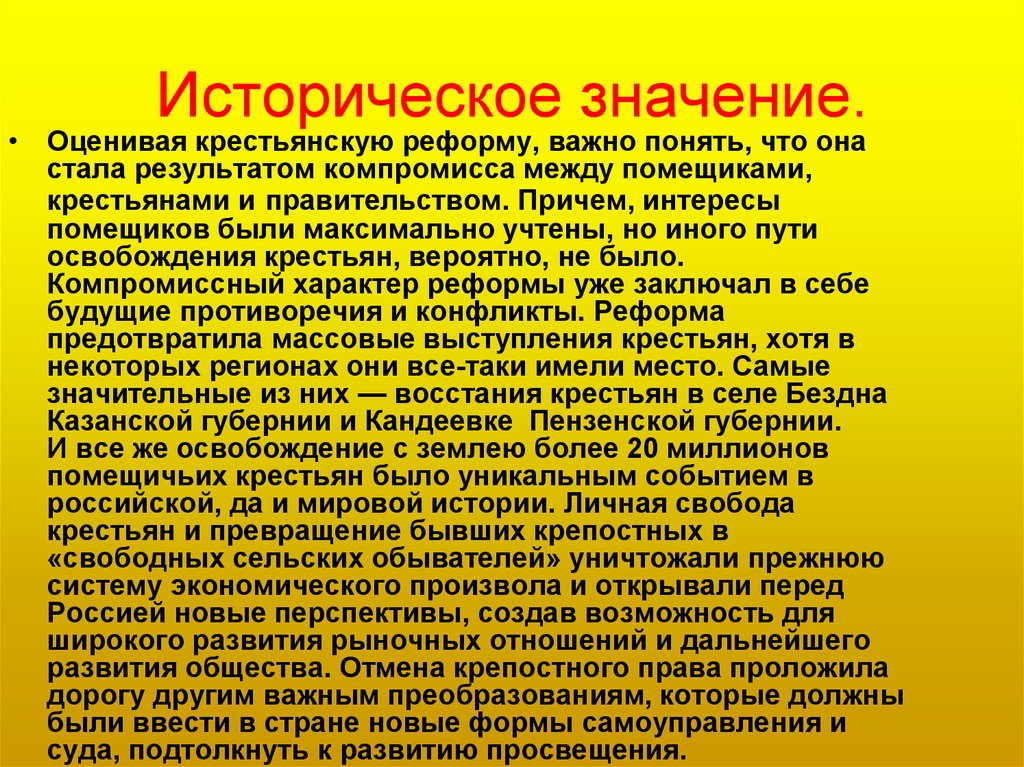 Историческое значение.

• Оценивая крестьянскую реформу, важно понять, что она стала результатом компромисса между помещиками, крестьянами и правительством. Причем, интересы помещиков были максимально учтены, но иного пути освобождения крестьян, вероятно, не было. Компромиссный характер реформы уже заключал в себе будущие противоречия и конфликты. Реформа предотвратила массовые выступления крестьян, хотя в некоторых регионах они все-таки имели место. Самые значительные из них — восстания крестьян в селе Бездна Казанской губернии и Кандеевке Пензенской губернии.
И все же освобождение с землею более 20 миллионов помещичьих крестьян было уникальным событием в российской, да и мировой истории. Личная свобода крестьян и превращение бывших крепостных в «свободных сельских обывателей» уничтожали прежнюю систему экономического произвола и открывали перед Россией новые перспективы, создав возможность для широкого развития рыночных отношений и дальнейшего развития общества. Отмена крепостного права проложила дорогу другим важным преобразованиям, которые должны были ввести в стране новые формы самоуправления и суда, подтолкнуть к развитию просвещения.